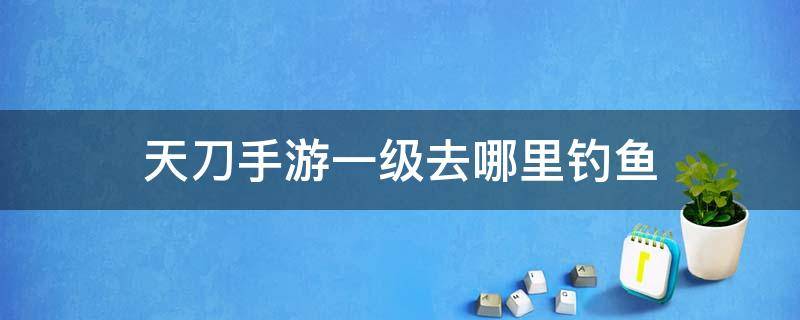 天刀手游一级去哪里钓鱼